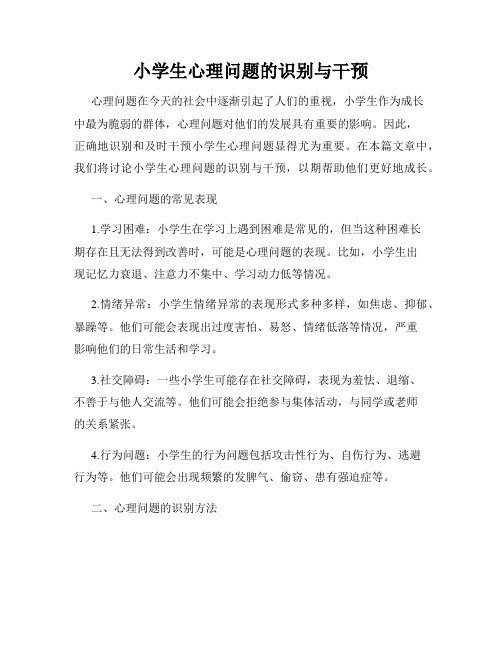 小学生心理问题的识别与干预

心理问题在今天的社会中逐渐引起了人们的重视，小学生作为成长中最为脆弱的群体，心理问题对他们的发展具有重要的影响。因此，正确地识别和及时干预小学生心理问题显得尤为重要。在本篇文章中，我们将讨论小学生心理问题的识别与干预，以期帮助他们更好地成长。

一、心理问题的常见表现

1.学习困难：小学生在学习上遇到困难是常见的，但当这种困难长期存在且无法得到改善时，可能是心理问题的表现。比如，小学生出现记忆力衰退、注意力不集中、学习动力低等情况。

2.情绪异常：小学生情绪异常的表现形式多种多样，如焦虑、抑郁、暴躁等。他们可能会表现出过度害怕、易怒、情绪低落等情况，严重影响他们的日常生活和学习。

3.社交障碍：一些小学生可能存在社交障碍，表现为羞怯、退缩、不善于与他人交流等。他们可能会拒绝参与集体活动，与同学或老师的关系紧张。

4.行为问题：小学生的行为问题包括攻击性行为、自伤行为、逃避行为等。他们可能会出现频繁的发脾气、偷窃、患有强迫症等。

二、心理问题的识别方法